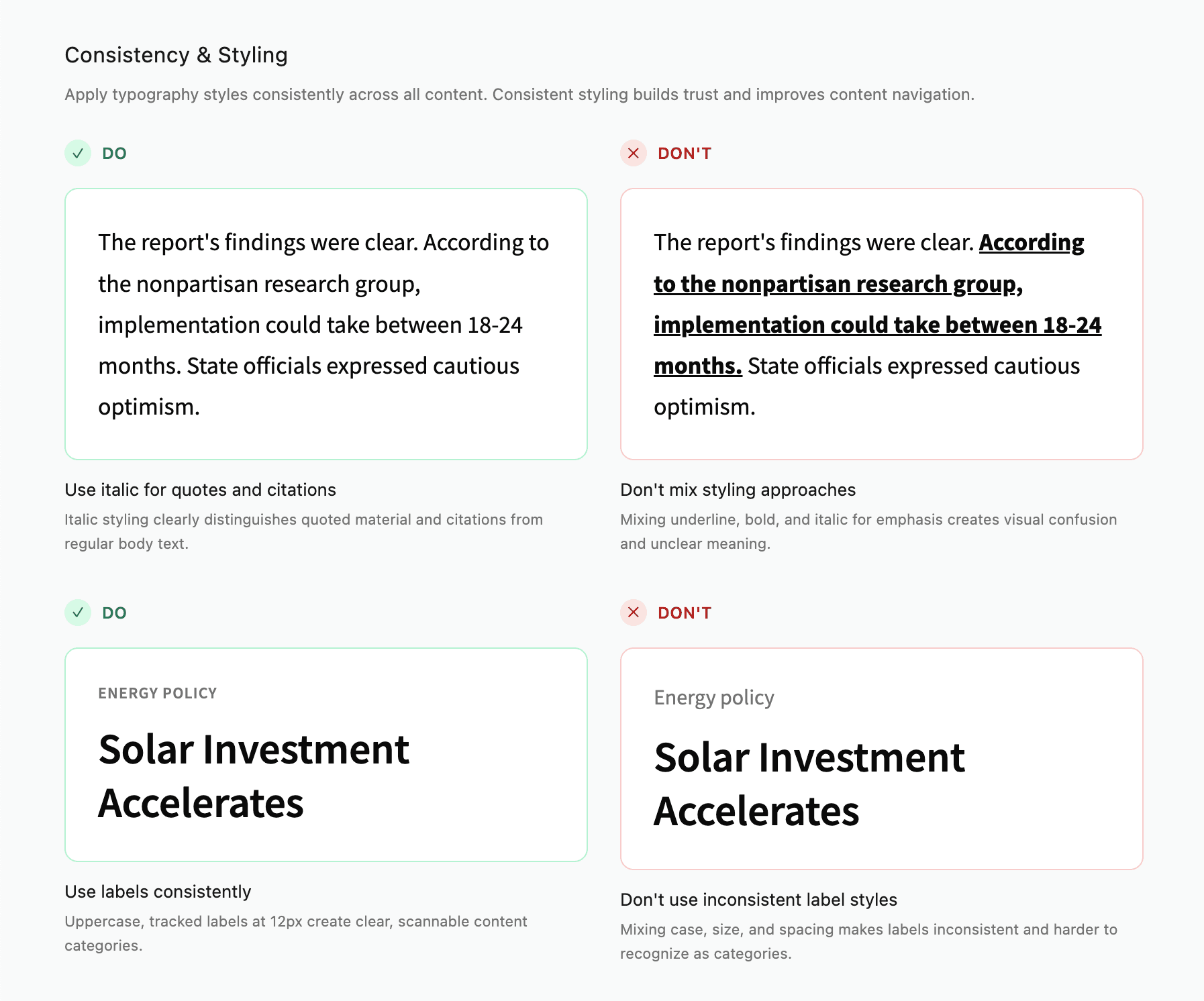 Consistency & Styling

Apply typography styles consistently across all content. Consistent styling builds trust and improves content navigation.

DO

The report's findings were clear. According to the nonpartisan research group, implementation could take between 18-24 months. State officials expressed cautious optimism.

Use italic for quotes and citations

Italic styling clearly distinguishes quoted material and citations from regular body text.

DON'T

The report's findings were clear. According to the nonpartisan research group, implementation could take between 18-24 months. State officials expressed cautious optimism.

Don't mix styling approaches

Mixing underline, bold, and italic for emphasis creates visual confusion and unclear meaning.

DO

ENERGY POLICY

Solar Investment Accelerates

Use labels consistently

Uppercase, tracked labels at 12px create clear, scannable content categories.

DON'T

Energy policy

Solar Investment Accelerates

Don't use inconsistent label styles

Mixing case, size, and spacing makes labels inconsistent and harder to recognize as categories.